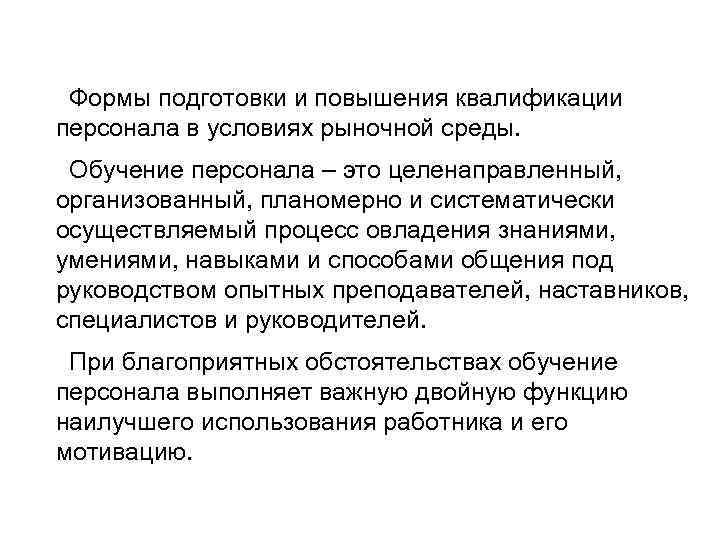 Формы подготовки и повышения квалификации персонала в условиях рыночной среды.

Обучение персонала – это целенаправленный, организованный, планомерно и систематически осуществляемый процесс овладения знаниями, умениями, навыками и способами общения под руководством опытных преподавателей, наставников, специалистов и руководителей.

При благоприятных обстоятельствах обучение персонала выполняет важную двойную функцию наилучшего использования работника и его мотивацию.